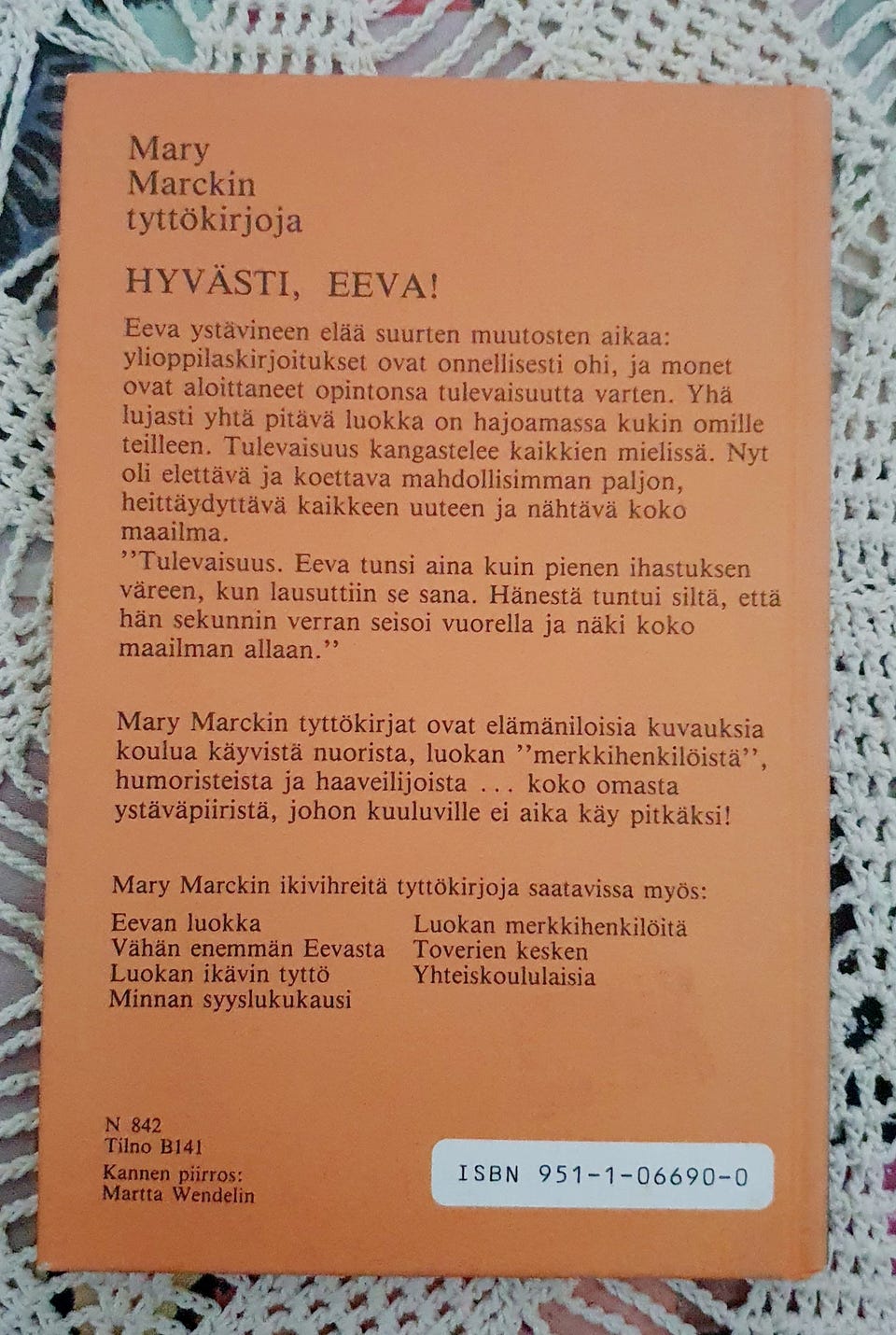 Mary Marckin tyttökirjoja

HYVÄSTI, EEVA!

Eeva ystävineen elää suurten muutosten aikaa: ylioppilaskirjoitukset ovat onnellisesti ohi, ja monet ovat aloittaneet opintonsa tulevaisuutta varten. Yhä lujasti yhtä pitävä luokka on hajoamassa kukin omille teilleen. Tulevaisuus kangastelee kaikkien mielissä. Nyt oli elettävä ja koettava mahdollisimman paljon, heittäydyttävä kaikkeen uuteen ja nähtävä koko maailma.
''Tulevaisuus. Eeva tunsi aina kuin pienen ihastuksen väreen, kun lausuttiin se sana. Hänestä tuntui siltä, että hän sekunnin verran seisoi vuorella ja näki koko maailman allaan.''

Mary Marckin tyttökirjat ovat elämäniloisia kuvauksia koulua käyvistä nuorista, luokan ''merkkihenkilöistä'', humoristeista ja haaveilijoista ... koko omasta ystäväpiiristä, johon kuuluville ei aika käy pitkäksi!

Mary Marckin ikivihreitä tyttökirjoja saatavissa myös:

Eevan luokka
Vähän enemmän Eevasta
Luokan ikävin tyttö
Minnan syyslukukausi

Luokan merkkihenkilöitä
Toverien kesken
Yhteiskoululaisia

N 842
Tilno B141
Kannen piirros:
Martta Wendelin

ISBN 951-1-06690-0